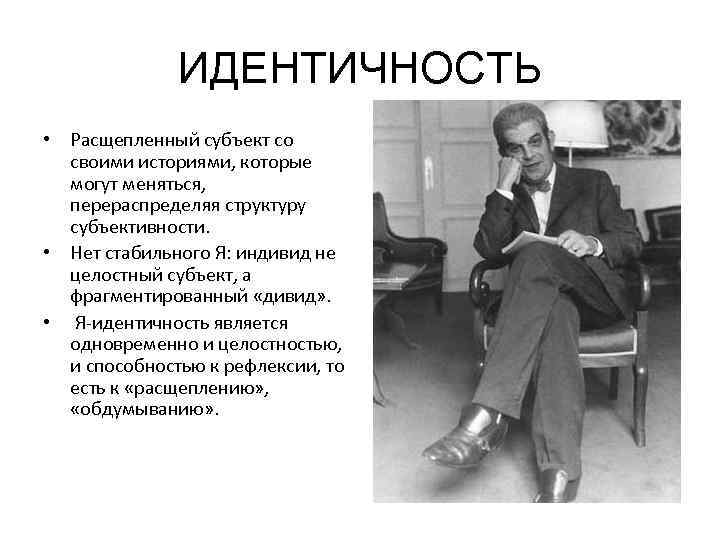 ИДЕНТИЧНОСТЬ

• Расщепленный субъект со своими историями, которые могут меняться, перераспределяя структуру субъективности.
• Нет стабильного Я: индивид не целостный субъект, а фрагментированный «дивид».
• Я-идентичность является одновременно и целостностью, и способностью к рефлексии, то есть к «расщеплению», «обдумыванию».